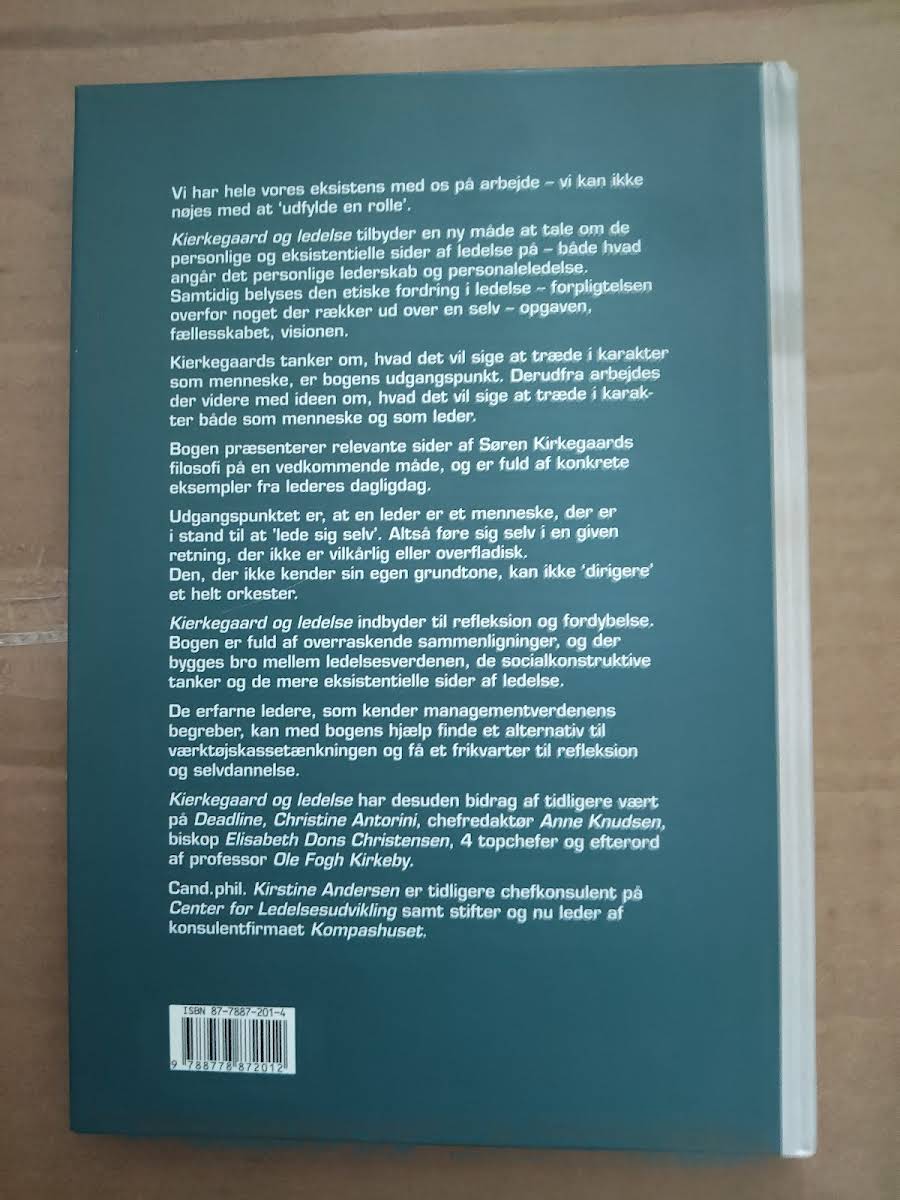 Vi har hele vores eksistens med os på arbejde – vi kan ikke nøjes med at 'udfylde en rolle'.

Kierkegaard og ledelse tilbyder en ny måde at tale om de personlige og eksistentielle sider af ledelse på – både hvad angår det personlige lederskab og personaleledelse. Samtidig belyses den etiske fordring i ledelse – forpligtelsen overfor noget der rækker ud over en selv – opgaven, fællesskabet, visionen.

Kierkegaards tanker om, hvad det vil sige at træde i karakter som menneske, er bogens udgangspunkt. Derudfra arbejdes der videre med ideen om, hvad det vil sige at træde i karakter både som menneske og som leder.

Bogen præsenterer relevante sider af Søren Kirkegaards filosofi på en vedkommende måde, og er fuld af konkrete eksempler fra lederes dagligdag.

Udgangspunktet er, at en leder er et menneske, der er i stand til at 'lede sig selv'. Altså føre sig selv i en given retning, der ikke er vilkårlig eller overfladisk.
Den, der ikke kender sin egen grundtone, kan ikke 'dirigere' et helt orkester.

Kierkegaard og ledelse indbyder til refleksion og fordybelse. Bogen er fuld af overraskende sammenligninger, og der bygges bro mellem ledelsesverdenen, de socialkonstruktive tanker og de mere eksistentielle sider af ledelse.

De erfarne ledere, som kender managementverdenens begreber, kan med bogens hjælp finde et alternativ til værktøjskassetænkningen og få et frikvarter til refleksion og selvdannelse.

Kierkegaard og ledelse har desuden bidrag af tidligere vært på Deadline, Christine Antorini, chefredaktør Anne Knudsen, biskop Elisabeth Dons Christensen, 4 topchefer og efterord af professor Ole Fogh Kirkeby.

Cand.phil. Kirstine Andersen er tidligere chefkonsulent på Center for Ledelsesudvikling samt stifter og nu leder af konsulentfirmaet Kompashuset.

ISBN 87-7887-201-4
9 788778 872012